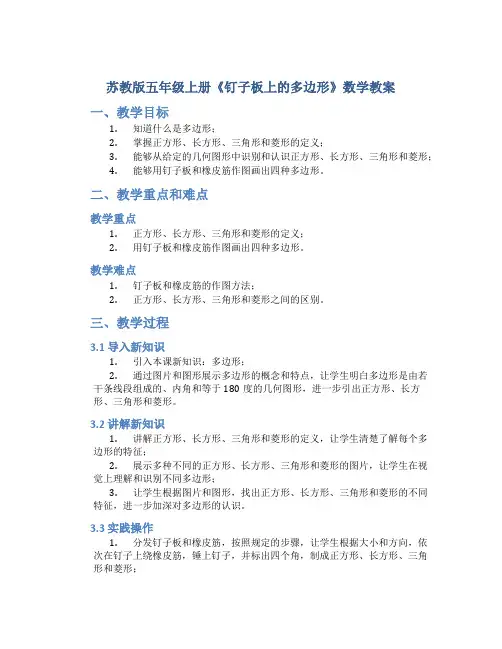 苏教版五年级上册《钉子板上的多边形》数学教案

一、教学目标

1. 知道什么是多边形；
2. 掌握正方形、长方形、三角形和菱形的定义；
3. 能够从给定的几何图形中识别和认识正方形、长方形、三角形和菱形；
4. 能够用钉子板和橡皮筋作图画出四种多边形。

二、教学重点和难点

教学重点

1. 正方形、长方形、三角形和菱形的定义；
2. 用钉子板和橡皮筋作图画出四种多边形。

教学难点

1. 钉子板和橡皮筋的作图方法；
2. 正方形、长方形、三角形和菱形之间的区别。

三、教学过程

3.1 导入新知识

1. 引入本课新知识：多边形；
2. 通过图片和图形展示多边形的概念和特点，让学生明白多边形是由若干条线段组成的、内角和等于 180 度的几何图形，进一步引出正方形、长方形、三角形和菱形。

3.2 讲解新知识

1. 讲解正方形、长方形、三角形和菱形的定义，让学生清楚了解每个多边形的特征；
2. 展示多种不同的正方形、长方形、三角形和菱形的图片，让学生在视觉上理解和识别不同多边形；
3. 让学生根据图片和图形，找出正方形、长方形、三角形和菱形的不同特征，进一步加深对多边形的认识。

3.3 实践操作

1. 分发钉子板和橡皮筋，按照规定的步骤，让学生根据大小和方向，依次在钉子上绕橡皮筋，锤上钉子，并标出四个角，制成正方形、长方形、三角形和菱形；